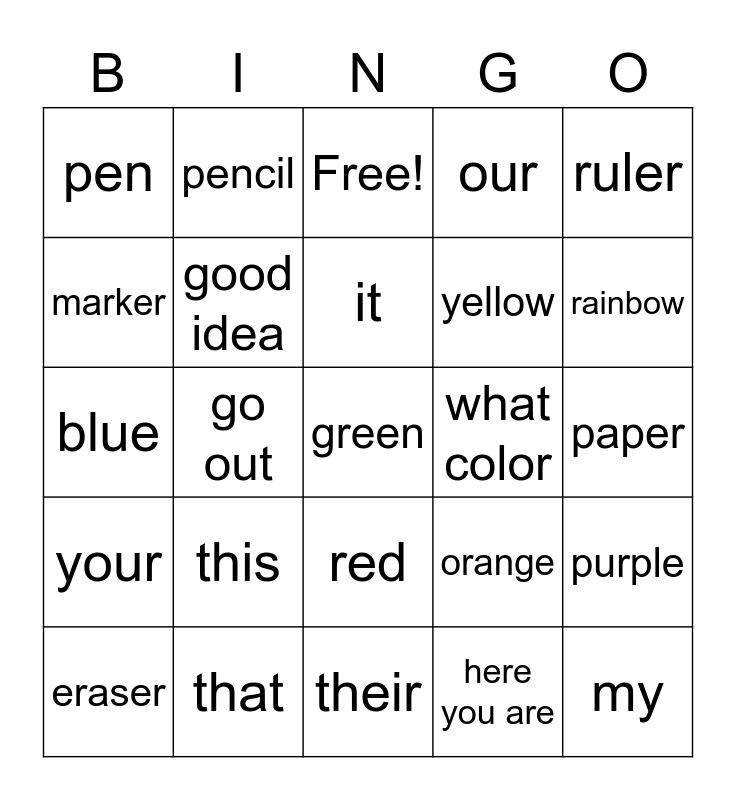 | B | I | N | G | O |
|---|---|---|---|---|
| pen | pencil | Free! | our | ruler |
| marker | good idea | it | yellow | rainbow |
| blue | go out | green | what color | paper |
| your | this | red | orange | purple |
| eraser | that | their | here you are | my |